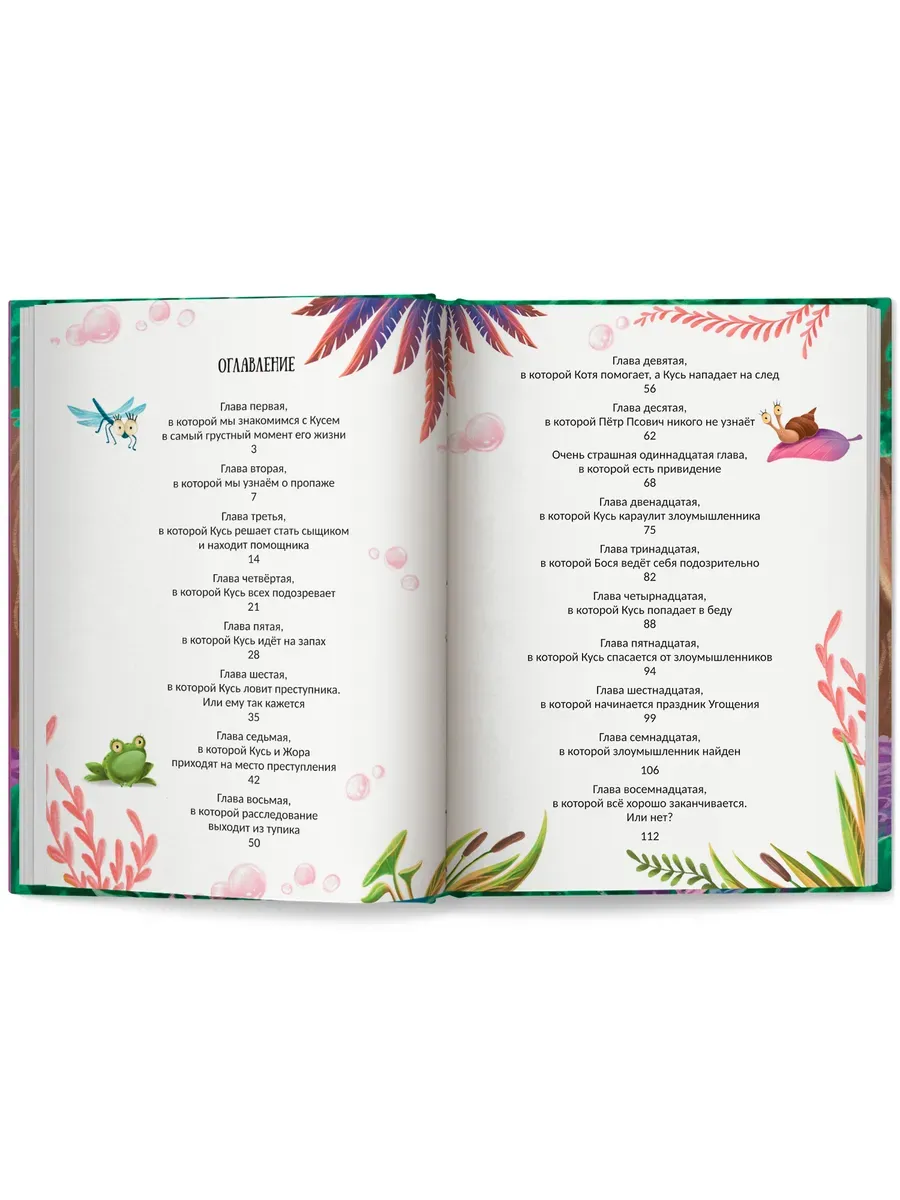 ОГЛАВЛЕНИЕ

Глава первая,
в которой мы знакомимся с Кусем
в самый грустный момент его жизни
3

Глава вторая,
в которой мы узнаём о пропаже
7

Глава третья,
в которой Кусь решает стать сыщиком
и находит помощника
14

Глава четвёртая,
в которой Кусь всех подозревает
21

Глава пятая,
в которой Кусь идёт на запах
28

Глава шестая,
в которой Кусь ловит преступника.
Или ему так кажется
35

Глава седьмая,
в которой Кусь и Жора
приходят на место преступления
42

Глава восьмая,
в которой расследование
выходит из тупика
50

Глава девятая,
в которой Котя помогает, а Кусь нападает на след
56

Глава десятая,
в которой Пётр Псович никого не узнаёт
62

Очень страшная одиннадцатая глава,
в которой есть привидение
68

Глава двенадцатая,
в которой Кусь караулит злоумышленника
75

Глава тринадцатая,
в которой Бося ведёт себя подозрительно
82

Глава четырнадцатая,
в которой Кусь попадает в беду
88

Глава пятнадцатая,
в которой Кусь спасается от злоумышленников
94

Глава шестнадцатая,
в которой начинается праздник Угощения
99

Глава семнадцатая,
в которой злоумышленник найден
106

Глава восемнадцатая,
в которой всё хорошо заканчивается.
Или нет?
112